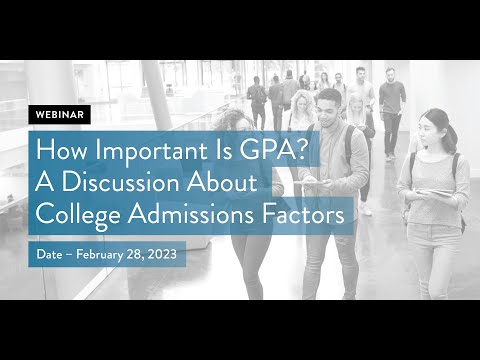 WEBINAR

How Important Is GPA? A Discussion About College Admissions Factors

Date – February 28, 2023